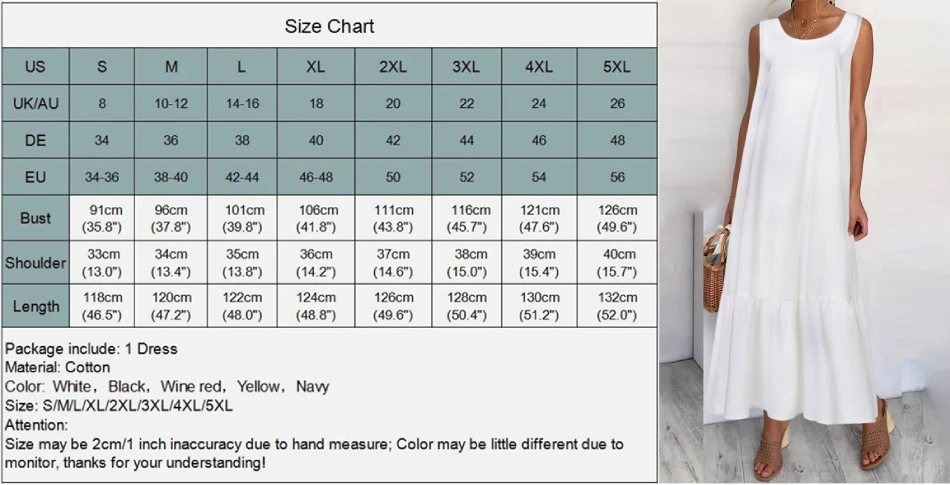 Size Chart

| US | S | M | L | XL | 2XL | 3XL | 4XL | 5XL |
|---|---|---|---|---|---|---|---|---|
| UK/AU | 8 | 10-12 | 14-16 | 18 | 20 | 22 | 24 | 26 |
| DE | 34 | 36 | 38 | 40 | 42 | 44 | 46 | 48 |
| EU | 34-36 | 38-40 | 42-44 | 46-48 | 50 | 52 | 54 | 56 |
| Bust | 91cm (35.8") | 96cm (37.8") | 101cm (39.8") | 106cm (41.8") | 111cm (43.8") | 116cm (45.7") | 121cm (47.6") | 126cm (49.6") |
| Shoulder | 33cm (13.0") | 34cm (13.4") | 35cm (13.8") | 36cm (14.2") | 37cm (14.6") | 38cm (15.0") | 39cm (15.4") | 40cm (15.7") |
| Length | 118cm (46.5") | 120cm (47.2") | 122cm (48.0") | 124cm (48.8") | 126cm (49.6") | 128cm (50.4") | 130cm (51.2") | 132cm (52.0") |

Package include: 1 Dress
Material: Cotton
Color: White, Black, Wine red, Yellow, Navy
Size: S/M/L/XL/2XL/3XL/4XL/5XL
Attention:
Size may be 2cm/1 inch inaccuracy due to hand measure; Color may be little different due to monitor, thanks for your understanding!